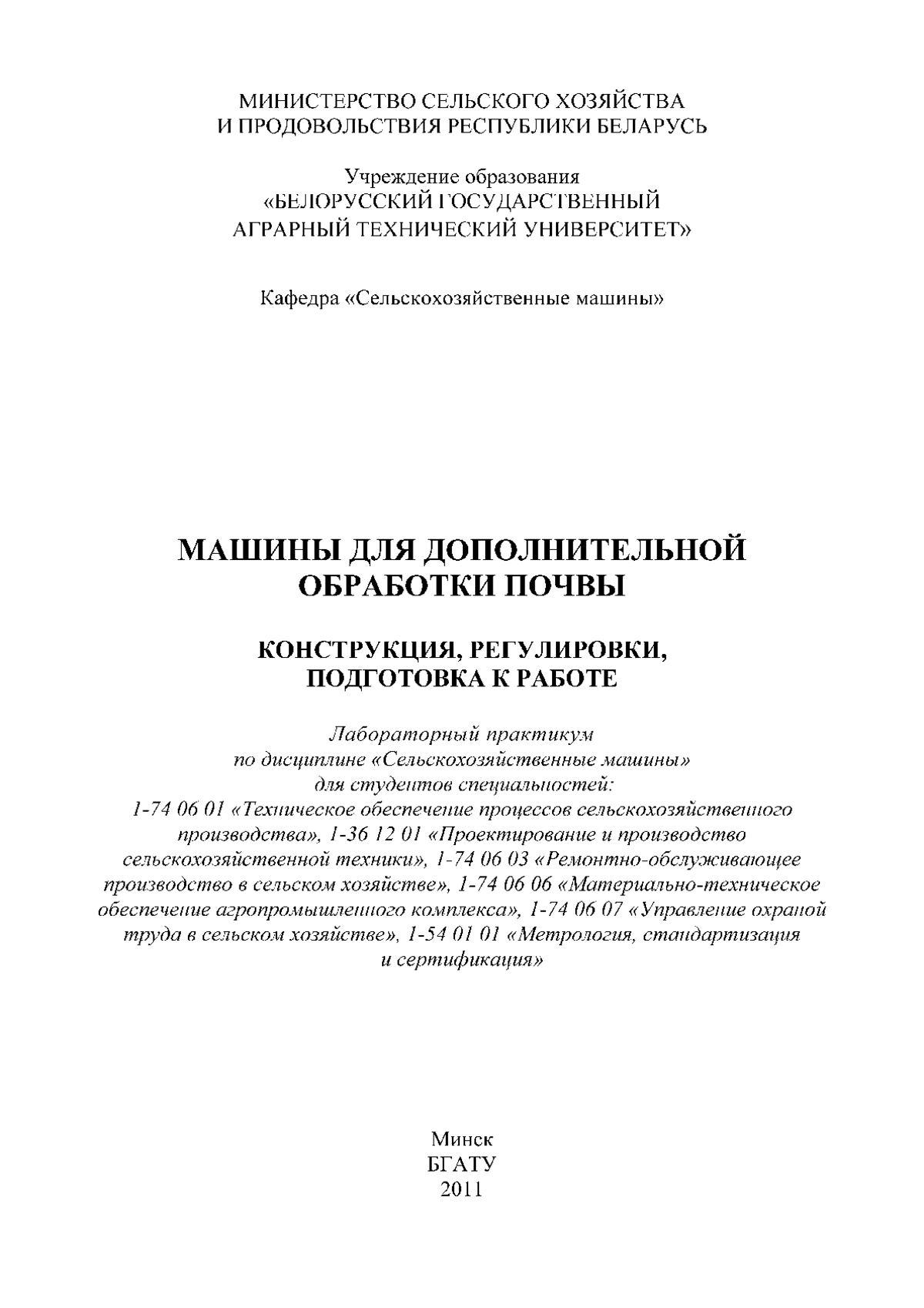 МИНИСТЕРСТВО СЕЛЬСКОГО ХОЗЯЙСТВА
И ПРОДОВОЛЬСТВИЯ РЕСПУБЛИКИ БЕЛАРУСЬ

Учреждение образования
«БЕЛОРУССКИЙ ГОСУДАРСТВЕННЫЙ
АГРАРНЫЙ ТЕХНИЧЕСКИЙ УНИВЕРСИТЕТ»

Кафедра «Сельскохозяйственные машины»

МАШИНЫ ДЛЯ ДОПОЛНИТЕЛЬНОЙ
ОБРАБОТКИ ПОЧВЫ

КОНСТРУКЦИЯ, РЕГУЛИРОВКИ,
ПОДГОТОВКА К РАБОТЕ

Лабораторный практикум
по дисциплине «Сельскохозяйственные машины»
для студентов специальностей:
1-74 06 01 «Техническое обеспечение процессов сельскохозяйственного производства», 1-36 12 01 «Проектирование и производство сельскохозяйственной техники», 1-74 06 03 «Ремонтно-обслуживающее производство в сельском хозяйстве», 1-74 06 06 «Материально-техническое обеспечение агропромышленного комплекса», 1-74 06 07 «Управление охраной труда в сельском хозяйстве», 1-54 01 01 «Метрология, стандартизация и сертификация»

Минск
БГАТУ
2011